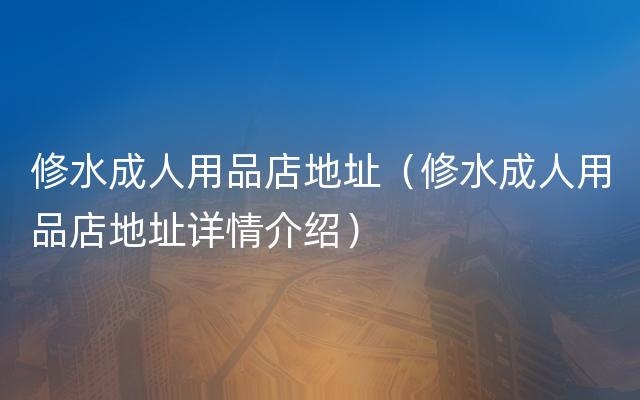 修水成人用品店地址（修水成人用品店地址详情介绍）